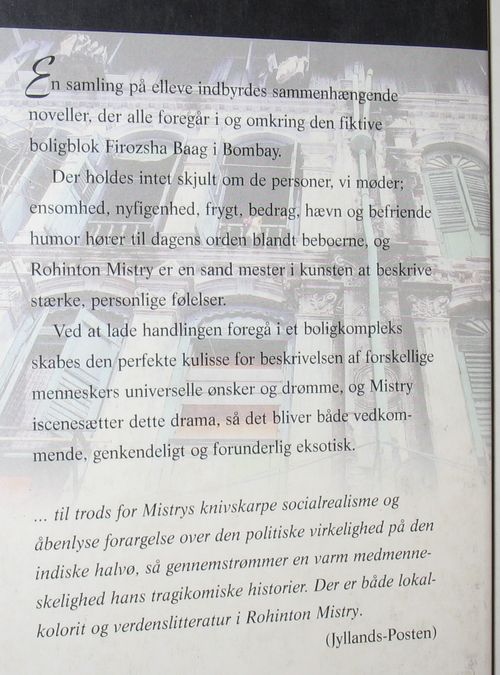 En samling på elleve indbyrdes sammenhængende noveller, der alle foregår i og omkring den fiktive boligblok Firozsha Baag i Bombay.

Der holdes intet skjult om de personer, vi møder; ensomhed, nyfigenhed, frygt, bedrag, hævn og befriende humor hører til dagens orden blandt beboerne, og Rohinton Mistry er en sand mester i kunsten at beskrive stærke, personlige følelser.

Ved at lade handlingen foregå i et boligkompleks skabes den perfekte kulisse for beskrivelsen af forskellige menneskers universelle ønsker og drømme, og Mistry iscenesætter dette drama, så det bliver både vedkommende, genkendeligt og forunderlig eksotisk.

... til trods for Mistrys knivskarpe socialrealisme og åbenlyse forargelse over den politiske virkelighed på den indiske halvø, så gennemstrømmer en varm medmenneskelighed hans tragikomiske historier. Der er både lokalkolorit og verdenslitteratur i Rohinton Mistry.

(Jyllands-Posten)